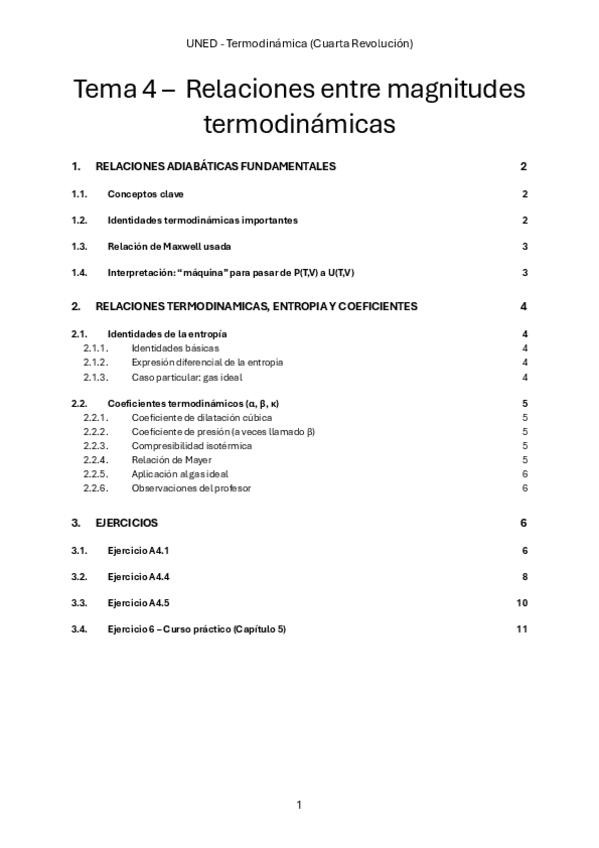 UNED - Termodinámica (Cuarta Revolución)

Tema 4 – Relaciones entre magnitudes termodinámicas

1. RELACIONES ADIABÁTICAS FUNDAMENTALES 2

1.1. Conceptos clave 2

1.2. Identidades termodinámicas importantes 2

1.3. Relación de Maxwell usada 3

1.4. Interpretación: "máquina" para pasar de P(T,V) a U(T,V) 3

2. RELACIONES TERMODINAMICAS, ENTROPIA Y COEFICIENTES 4

2.1. Identidades de la entropía 4
2.1.1. Identidades básicas 4
2.1.2. Expresión diferencial de la entropía 4
2.1.3. Caso particular: gas ideal 4

2.2. Coeficientes termodinámicos (α, β, κ) 5
2.2.1. Coeficiente de dilatación cúbica 5
2.2.2. Coeficiente de presión (a veces llamado β) 5
2.2.3. Compresibilidad isotérmica 5
2.2.4. Relación de Mayer 5
2.2.5. Aplicación al gas ideal 6
2.2.6. Observaciones del profesor 6

3. EJERCICIOS 6

3.1. Ejercicio A4.1 6

3.2. Ejercicio A4.4 8

3.3. Ejercicio A4.5 10

3.4. Ejercicio 6 – Curso práctico (Capítulo 5) 11

1